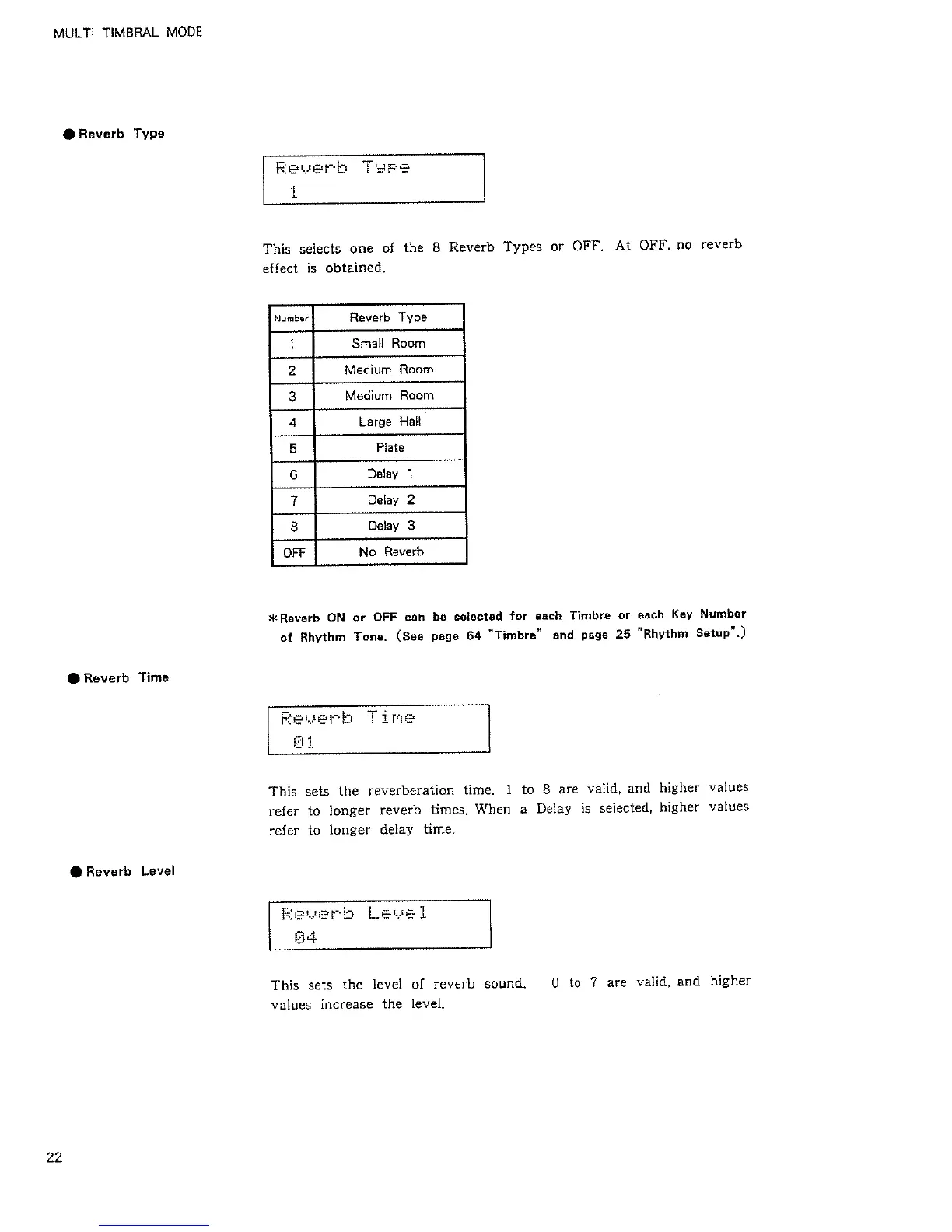 MULTI TIMBRAL MODE

● Reverb Type

Reverb Type
1

This selects one of the 8 Reverb Types or OFF. At OFF, no reverb effect is obtained.

| Number | Reverb Type |
|---|---|
| 1 | Small Room |
| 2 | Medium Room |
| 3 | Medium Room |
| 4 | Large Hall |
| 5 | Plate |
| 6 | Delay 1 |
| 7 | Delay 2 |
| 8 | Delay 3 |
| OFF | No Reverb |

*Reverb ON or OFF can be selected for each Timbre or each Key Number of Rhythm Tone. (See page 64 "Timbre" and page 25 "Rhythm Setup".)

● Reverb Time

Reverb Time
01

This sets the reverberation time. 1 to 8 are valid, and higher values refer to longer reverb times. When a Delay is selected, higher values refer to longer delay time.

● Reverb Level

Reverb Level
04

This sets the level of reverb sound. 0 to 7 are valid, and higher values increase the level.

22